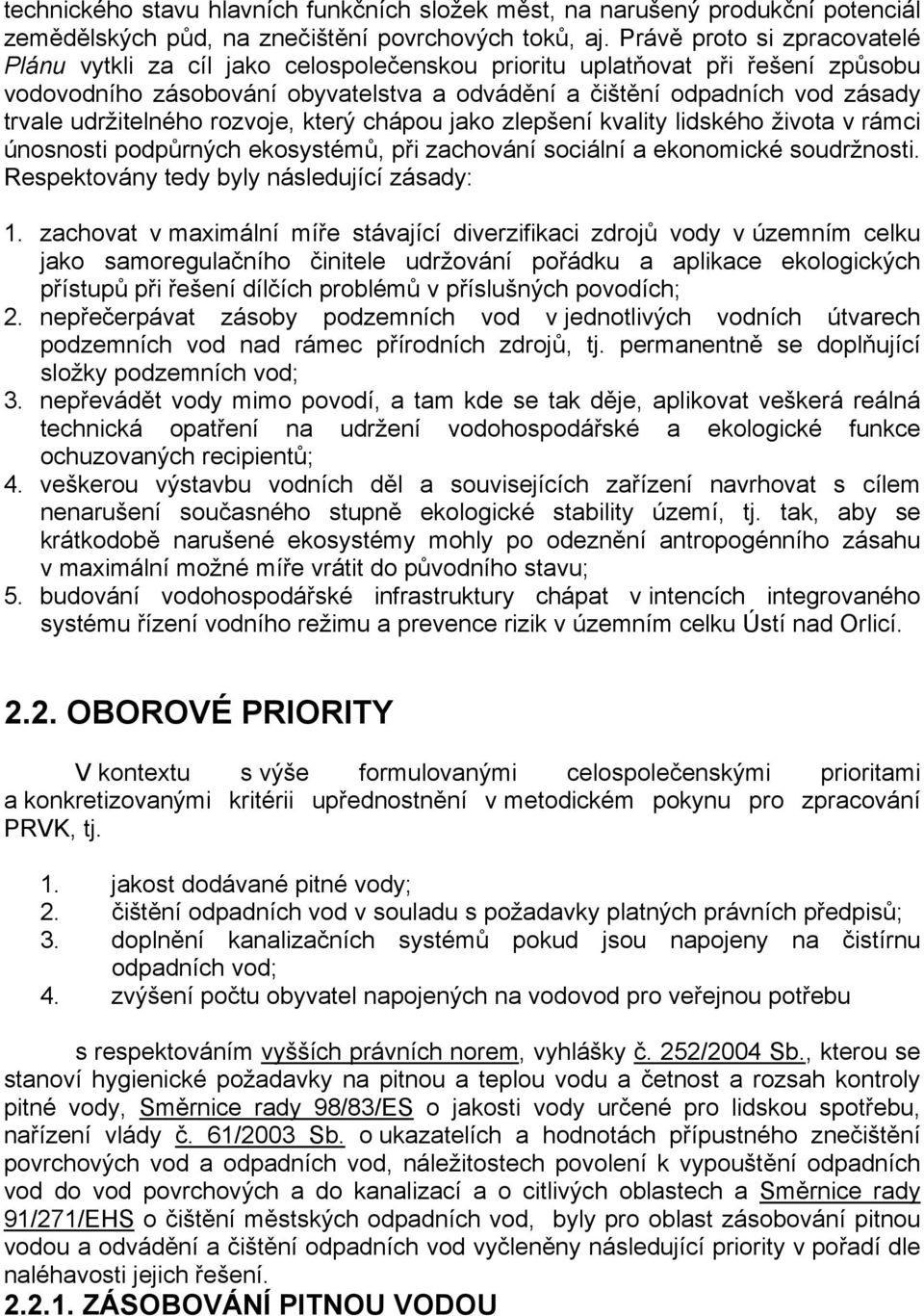 technického stavu hlavních funkčních složek měst, na narušený produkční potenciál zemědělských půd, na znečištění povrchových toků, aj. Právě proto si zpracovatelé Plánu vytkli za cíl jako celospolečenskou prioritu uplatňovat při řešení způsobu vodovodního zásobování obyvatelstva a odvádění a čištění odpadních vod zásady trvale udržitelného rozvoje, který chápou jako zlepšení kvality lidského života v rámci únosnosti podpůrných ekosystémů, při zachování sociální a ekonomické soudržnosti. Respektovány tedy byly následující zásady:

1. zachovat v maximální míře stávající diverzifikaci zdrojů vody v územním celku jako samoregulačního činitele udržování pořádku a aplikace ekologických přístupů při řešení dílčích problémů v příslušných povodích;
2. nepřečerpávat zásoby podzemních vod v jednotlivých vodních útvarech podzemních vod nad rámec přírodních zdrojů, tj. permanentně se doplňující složky podzemních vod;
3. nepřevádět vody mimo povodí, a tam kde se tak děje, aplikovat veškerá reálná technická opatření na udržení vodohospodářské a ekologické funkce ochuzovaných recipientů;
4. veškerou výstavbu vodních děl a souvisejících zařízení navrhovat s cílem nenarušení současného stupně ekologické stability území, tj. tak, aby se krátkodobě narušené ekosystémy mohly po odeznění antropogénního zásahu v maximální možné míře vrátit do původního stavu;
5. budování vodohospodářské infrastruktury chápat v intencích integrovaného systému řízení vodního režimu a prevence rizik v územním celku Ústí nad Orlicí.

2.2. OBOROVÉ PRIORITY

V kontextu s výše formulovanými celospolečenskými prioritami a konkretizovanými kritérii upřednostnění v metodickém pokynu pro zpracování PRVK, tj.

1. jakost dodávané pitné vody;
2. čištění odpadních vod v souladu s požadavky platných právních předpisů;
3. doplnění kanalizačních systémů pokud jsou napojeny na čistírnu odpadních vod;
4. zvýšení počtu obyvatel napojených na vodovod pro veřejnou potřebu

s respektováním vyšších právních norem, vyhlášky č. 252/2004 Sb., kterou se stanoví hygienické požadavky na pitnou a teplou vodu a četnost a rozsah kontroly pitné vody, Směrnice rady 98/83/ES o jakosti vody určené pro lidskou spotřebu, nařízení vlády č. 61/2003 Sb. o ukazatelích a hodnotách přípustného znečištění povrchových vod a odpadních vod, náležitostech povolení k vypouštění odpadních vod do vod povrchových a do kanalizací a o citlivých oblastech a Směrnice rady 91/271/EHS o čištění městských odpadních vod, byly pro oblast zásobování pitnou vodou a odvádění a čištění odpadních vod vyčleněny následující priority v pořadí dle naléhavosti jejich řešení.

2.2.1. ZÁSOBOVÁNÍ PITNOU VODOU